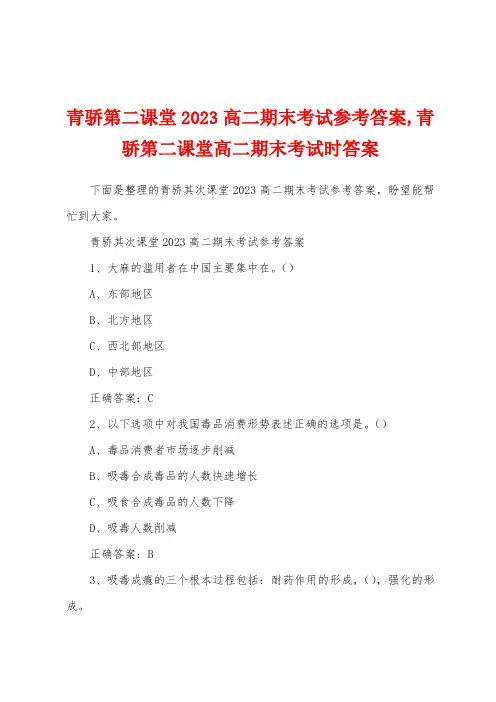 青骄第二课堂 2023 高二期末考试参考答案,青骄第二课堂高二期末考试时答案

下面是整理的青骄其次课堂 2023 高二期末考试参考答案，盼望能帮忙到大家。

青骄其次课堂 2023 高二期末考试参考答案

1、大麻的滥用者在中国主要集中在。()

A、东部地区

B、北方地区

C、西北部地区

D、中部地区

正确答案：C

2、以下选项中对我国毒品消费形势表述正确的选项是。()

A、毒品消费者市场逐步削减

B、吸毒合成毒品的人数快速增长

C、吸食合成毒品的人数下降

D、吸毒人数削减

正确答案：B

3、吸毒成瘾的三个根本过程包括：耐药作用的形成，()，强化的形成。